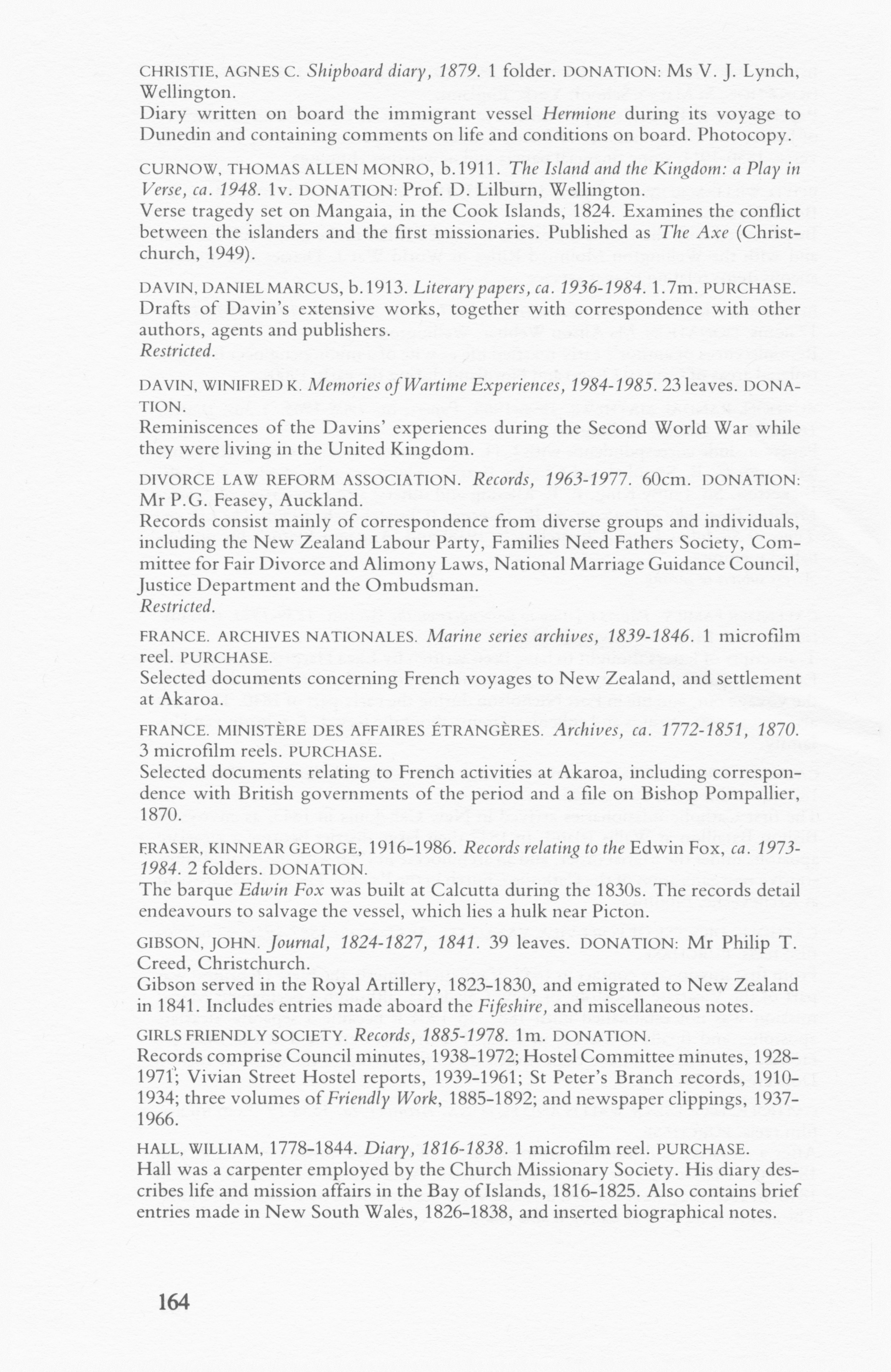 CHRISTIE, AGNES C. Shipboard diary, 1879. 1 folder. DONATION: Ms V. J. Lynch, Wellington.
Diary written on board the immigrant vessel Hermione during its voyage to Dunedin and containing comments on life and conditions on board. Photocopy.

CURNOW, THOMAS ALLEN MONRO, b.1911. The Island and the Kingdom: a Play in Verse, ca. 1948. 1v. DONATION: Prof. D. Lilburn, Wellington.
Verse tragedy set on Mangaia, in the Cook Islands, 1824. Examines the conflict between the islanders and the first missionaries. Published as The Axe (Christchurch, 1949).

DAVIN, DANIEL MARCUS, b.1913. Literary papers, ca. 1936-1984. 1.7m. PURCHASE.
Drafts of Davin's extensive works, together with correspondence with other authors, agents and publishers.
Restricted.

DAVIN, WINIFRED K. Memories of Wartime Experiences, 1984-1985. 23 leaves. DONATION.
Reminiscences of the Davins' experiences during the Second World War while they were living in the United Kingdom.

DIVORCE LAW REFORM ASSOCIATION. Records, 1963-1977. 60cm. DONATION: Mr P.G. Feasey, Auckland.
Records consist mainly of correspondence from diverse groups and individuals, including the New Zealand Labour Party, Families Need Fathers Society, Committee for Fair Divorce and Alimony Laws, National Marriage Guidance Council, Justice Department and the Ombudsman.
Restricted.

FRANCE. ARCHIVES NATIONALES. Marine series archives, 1839-1846. 1 microfilm reel. PURCHASE.
Selected documents concerning French voyages to New Zealand, and settlement at Akaroa.

FRANCE. MINISTÈRE DES AFFAIRES ÉTRANGÈRES. Archives, ca. 1772-1851, 1870. 3 microfilm reels. PURCHASE.
Selected documents relating to French activities at Akaroa, including correspondence with British governments of the period and a file on Bishop Pompallier, 1870.

FRASER, KINNEAR GEORGE, 1916-1986. Records relating to the Edwin Fox, ca. 1973-1984. 2 folders. DONATION.
The barque Edwin Fox was built at Calcutta during the 1830s. The records detail endeavours to salvage the vessel, which lies a hulk near Picton.

GIBSON, JOHN. Journal, 1824-1827, 1841. 39 leaves. DONATION: Mr Philip T. Creed, Christchurch.
Gibson served in the Royal Artillery, 1823-1830, and emigrated to New Zealand in 1841. Includes entries made aboard the Fifeshire, and miscellaneous notes.

GIRLS FRIENDLY SOCIETY. Records, 1885-1978. 1m. DONATION.
Records comprise Council minutes, 1938-1972; Hostel Committee minutes, 1928-1971; Vivian Street Hostel reports, 1939-1961; St Peter's Branch records, 1910-1934; three volumes of Friendly Work, 1885-1892; and newspaper clippings, 1937-1966.

HALL, WILLIAM, 1778-1844. Diary, 1816-1838. 1 microfilm reel. PURCHASE.
Hall was a carpenter employed by the Church Missionary Society. His diary describes life and mission affairs in the Bay of Islands, 1816-1825. Also contains brief entries made in New South Wales, 1826-1838, and inserted biographical notes.

164